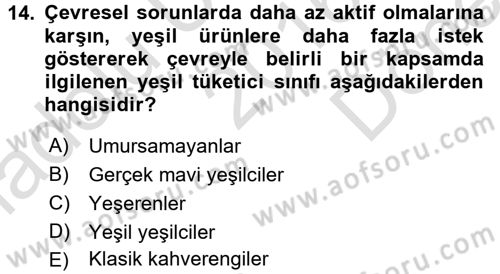 14. Çevresel sorunlarda daha az aktif olmalarına karşın, yeşil ürünlere daha fazla istek göstererek çevreyle belirli bir kapsamda ilgilenen yeşil tüketici sınıfı aşağıdakilerden hangisidir?

A) Umursamayanlar
B) Gerçek mavi yeşilciler
C) Yeşerenler
D) Yeşil yeşilciler
E) Klasik kahverengiler

www.aofsoru.com